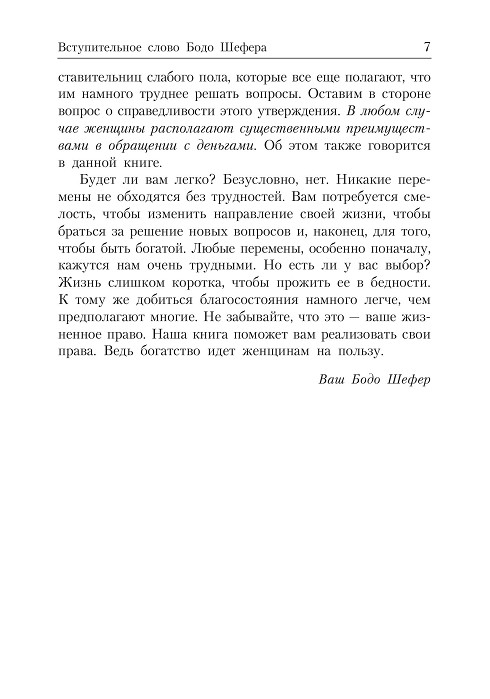 Вступительное слово Бодо Шефера 7

ставительниц слабого пола, которые все еще полагают, что им намного труднее решать вопросы. Оставим в стороне вопрос о справедливости этого утверждения. В любом случае женщины располагают существенными преимуществами в обращении с деньгами. Об этом также говорится в данной книге.

Будет ли вам легко? Безусловно, нет. Никакие перемены не обходятся без трудностей. Вам потребуется смелость, чтобы изменить направление своей жизни, чтобы браться за решение новых вопросов и, наконец, для того, чтобы быть богатой. Любые перемены, особенно поначалу, кажутся нам очень трудными. Но есть ли у вас выбор? Жизнь слишком коротка, чтобы прожить ее в бедности. К тому же добиться благосостояния намного легче, чем предполагают многие. Не забывайте, что это — ваше жизненное право. Наша книга поможет вам реализовать свои права. Ведь богатство идет женщинам на пользу.

Ваш Бодо Шефер